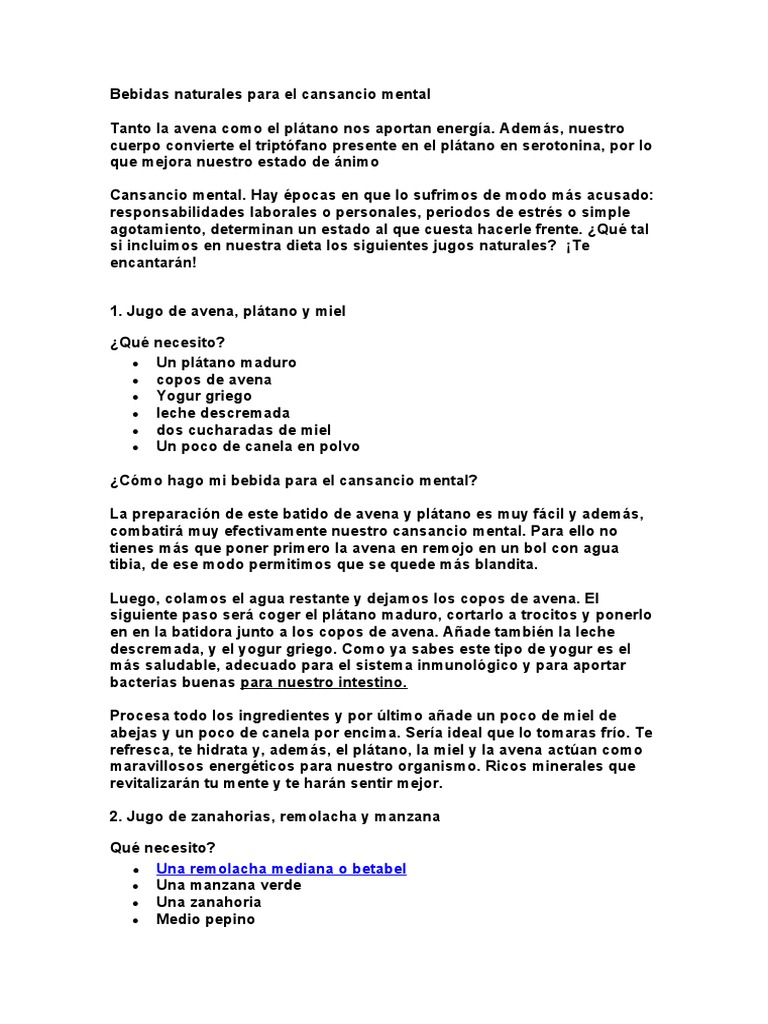 Bebidas naturales para el cansancio mental

Tanto la avena como el plátano nos aportan energía. Además, nuestro cuerpo convierte el triptófano presente en el plátano en serotonina, por lo que mejora nuestro estado de ánimo

Cansancio mental. Hay épocas en que lo sufrimos de modo más acusado: responsabilidades laborales o personales, periodos de estrés o simple agotamiento, determinan un estado al que cuesta hacerle frente. ¿Qué tal si incluimos en nuestra dieta los siguientes jugos naturales? ¡Te encantarán!

1. Jugo de avena, plátano y miel

¿Qué necesito?
- Un plátano maduro
- copos de avena
- Yogur griego
- leche descremada
- dos cucharadas de miel
- Un poco de canela en polvo

¿Cómo hago mi bebida para el cansancio mental?

La preparación de este batido de avena y plátano es muy fácil y además, combatirá muy efectivamente nuestro cansancio mental. Para ello no tienes más que poner primero la avena en remojo en un bol con agua tibia, de ese modo permitimos que se quede más blandita.

Luego, colamos el agua restante y dejamos los copos de avena. El siguiente paso será coger el plátano maduro, cortarlo a trocitos y ponerlo en en la batidora junto a los copos de avena. Añade también la leche descremada, y el yogur griego. Como ya sabes este tipo de yogur es el más saludable, adecuado para el sistema inmunológico y para aportar bacterias buenas para nuestro intestino.

Procesa todo los ingredientes y por último añade un poco de miel de abejas y un poco de canela por encima. Sería ideal que lo tomaras frío. Te refresca, te hidrata y, además, el plátano, la miel y la avena actúan como maravillosos energéticos para nuestro organismo. Ricos minerales que revitalizarán tu mente y te harán sentir mejor.

2. Jugo de zanahorias, remolacha y manzana

Qué necesito?
- Una remolacha mediana o betabel
- Una manzana verde
- Una zanahoria
- Medio pepino